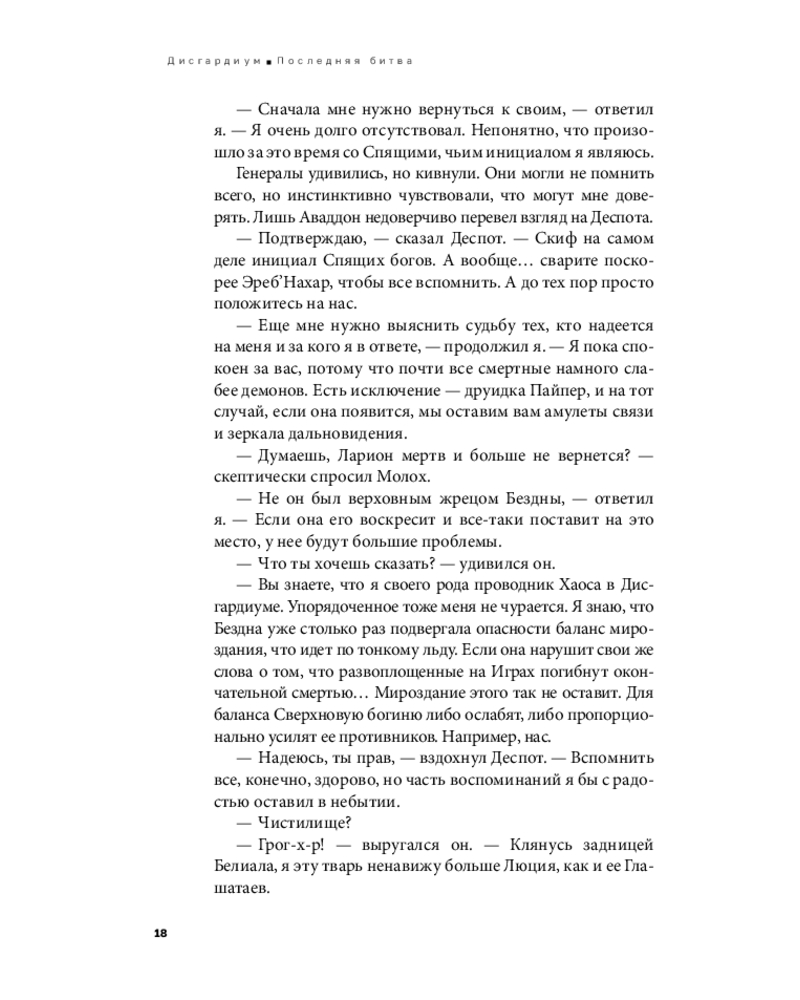 Дисгардиум ■ Последняя битва

— Сначала мне нужно вернуться к своим, — ответил я. — Я очень долго отсутствовал. Непонятно, что произошло за это время со Спящими, чьим инициалом я являюсь.

Генералы удивились, но кивнули. Они могли не помнить всего, но инстинктивно чувствовали, что могут мне доверять. Лишь Аваддон недоверчиво перевел взгляд на Деспота.

— Подтверждаю, — сказал Деспот. — Скиф на самом деле инициал Спящих богов. А вообще… сварите поскорее Эреб'Нахар, чтобы все вспомнить. А до тех пор просто положитесь на нас.

— Еще мне нужно выяснить судьбу тех, кто надеется на меня и за кого я в ответе, — продолжил я. — Я пока спокоен за вас, потому что почти все смертные намного слабее демонов. Есть исключение — друидка Пайпер, и на тот случай, если она появится, мы оставим вам амулеты связи и зеркала дальновидения.

— Думаешь, Ларион мертв и больше не вернется? — скептически спросил Молох.

— Не он был верховным жрецом Бездны, — ответил я. — Если она его воскресит и все-таки поставит на это место, у нее будут большие проблемы.

— Что ты хочешь сказать? — удивился он.

— Вы знаете, что я своего рода проводник Хаоса в Дисгардиуме. Упорядоченное тоже меня не чурается. Я знаю, что Бездна уже столько раз подвергала опасности баланс мироздания, что идет по тонкому льду. Если она нарушит свои же слова о том, что развоплощенные на Играх погибнут окончательной смертью… Мироздание этого так не оставит. Для баланса Сверхновую богиню либо ослабят, либо пропорционально усилят ее противников. Например, нас.

— Надеюсь, ты прав, — вздохнул Деспот. — Вспомнить все, конечно, здорово, но часть воспоминаний я бы с радостью оставил в небытии.

— Чистилище?

— Грог-х-р! — выругался он. — Клянусь задницей Белиала, я эту тварь ненавижу больше Люция, как и ее Глашатаев.

18